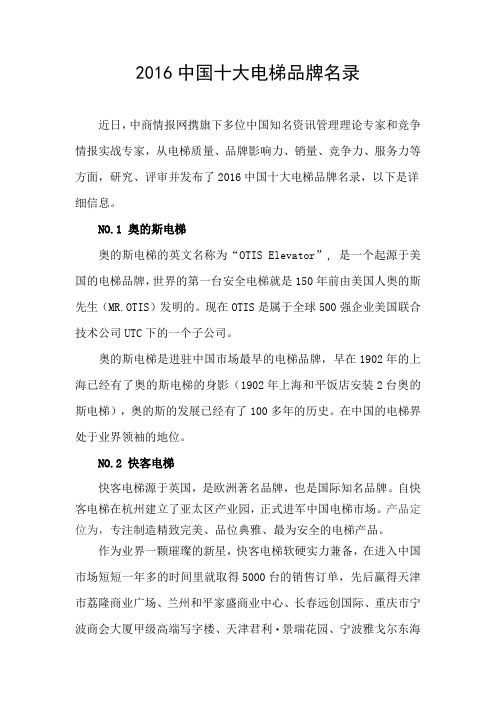 2016 中国十大电梯品牌名录

近日，中商情报网携旗下多位中国知名资讯管理理论专家和竞争情报实战专家，从电梯质量、品牌影响力、销量、竞争力、服务力等方面，研究、评审并发布了 2016 中国十大电梯品牌名录，以下是详细信息。

NO.1 奥的斯电梯

奥的斯电梯的英文名称为“OTIS Elevator”，是一个起源于美国的电梯品牌，世界的第一台安全电梯就是 150 年前由美国人奥的斯先生（MR.OTIS）发明的。现在 OTIS 是属于全球 500 强企业美国联合技术公司 UTC 下的一个子公司。

奥的斯电梯是进驻中国市场最早的电梯品牌，早在 1902 年的上海已经有了奥的斯电梯的身影（1902 年上海和平饭店安装 2 台奥的斯电梯），奥的斯的发展已经有了 100 多年的历史。在中国的电梯界处于业界领袖的地位。

NO.2 快客电梯

快客电梯源于英国，是欧洲著名品牌，也是国际知名品牌。自快客电梯在杭州建立了亚太区产业园，正式进军中国电梯市场。产品定位为，专注制造精致完美、品位典雅、最为安全的电梯产品。

作为业界一颗璀璨的新星，快客电梯软硬实力兼备，在进入中国市场短短一年多的时间里就取得 5000 台的销售订单，先后赢得天津市荔隆商业广场、兰州和平家盛商业中心、长春远创国际、重庆市宁波商会大厦甲级高端写字楼、天津君利·景瑞花园、宁波雅戈尔东海